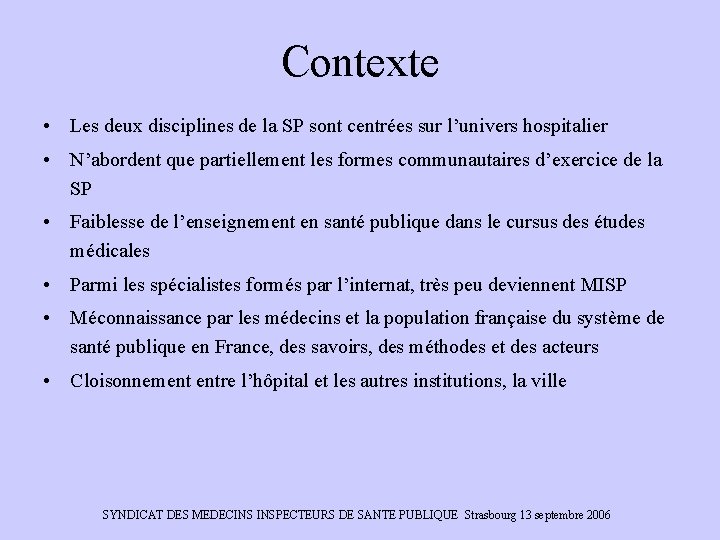 Contexte

• Les deux disciplines de la SP sont centrées sur l’univers hospitalier
• N’abordent que partiellement les formes communautaires d’exercice de la SP
• Faiblesse de l’enseignement en santé publique dans le cursus des études médicales
• Parmi les spécialistes formés par l’internat, très peu deviennent MISP
• Méconnaissance par les médecins et la population française du système de santé publique en France, des savoirs, des méthodes et des acteurs
• Cloisonnement entre l’hôpital et les autres institutions, la ville

SYNDICAT DES MEDECINS INSPECTEURS DE SANTE PUBLIQUE Strasbourg 13 septembre 2006